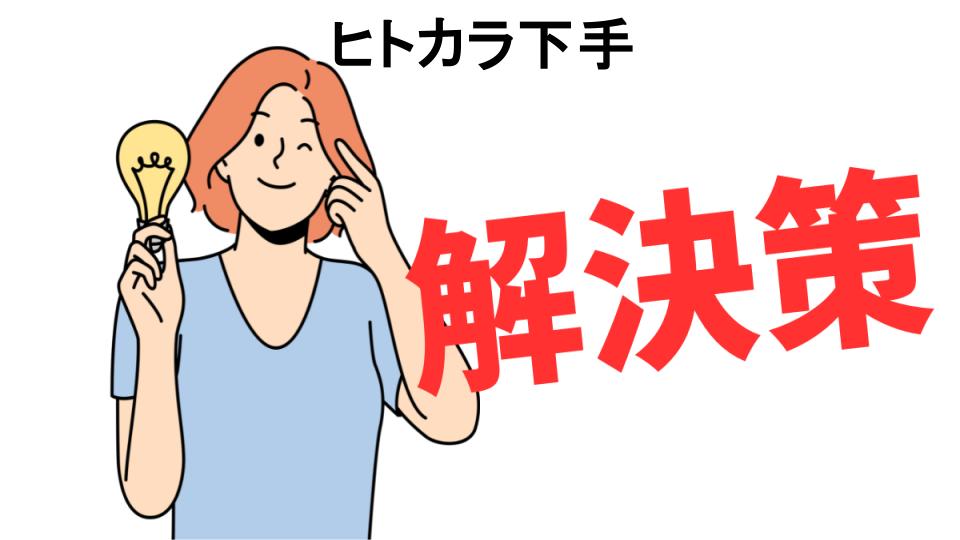 ヒトカラ下手

解決策